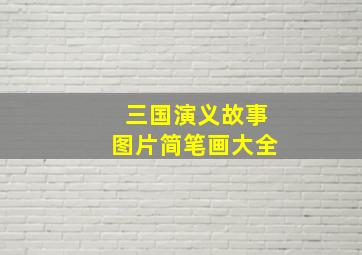 三国演义故事
图片简笔画大全